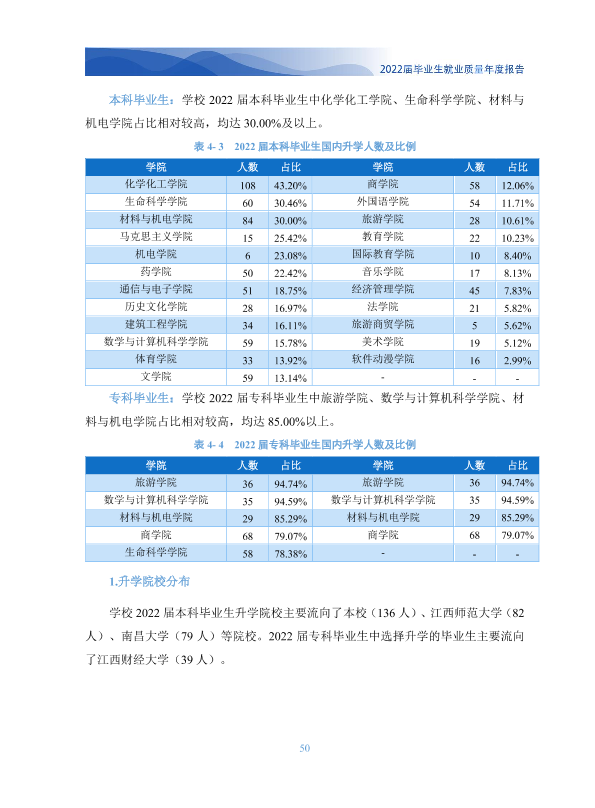 2022届毕业生就业质量年度报告

本科毕业生：学校2022届本科毕业生中化学化工学院、生命科学学院、材料与机电学院占比相对较高，均达30.00%及以上。

表4-3 2022届本科毕业生国内升学人数及比例

| 学院 | 人数 | 占比 | 学院 | 人数 | 占比 |
|---|---|---|---|---|---|
| 化学化工学院 | 108 | 43.20% | 商学院 | 58 | 12.06% |
| 生命科学学院 | 60 | 30.46% | 外国语学院 | 54 | 11.71% |
| 材料与机电学院 | 84 | 30.00% | 旅游学院 | 28 | 10.61% |
| 马克思主义学院 | 15 | 25.42% | 教育学院 | 22 | 10.23% |
| 机电学院 | 6 | 23.08% | 国际教育学院 | 10 | 8.40% |
| 药学院 | 50 | 22.42% | 音乐学院 | 17 | 8.13% |
| 通信与电子学院 | 51 | 18.75% | 经济管理学院 | 45 | 7.83% |
| 历史文化学院 | 28 | 16.97% | 法学院 | 21 | 5.82% |
| 建筑工程学院 | 34 | 16.11% | 旅游商贸学院 | 5 | 5.62% |
| 数学与计算机科学学院 | 59 | 15.78% | 美术学院 | 19 | 5.12% |
| 体育学院 | 33 | 13.92% | 软件动漫学院 | 16 | 2.99% |
| 文学院 | 59 | 13.14% | - | - | - |

专科毕业生：学校2022届专科毕业生中旅游学院、数学与计算机科学学院、材料与机电学院占比相对较高，均达85.00%以上。

表4-4 2022届专科毕业生国内升学人数及比例

| 学院 | 人数 | 占比 | 学院 | 人数 | 占比 |
|---|---|---|---|---|---|
| 旅游学院 | 36 | 94.74% | 旅游学院 | 36 | 94.74% |
| 数学与计算机科学学院 | 35 | 94.59% | 数学与计算机科学学院 | 35 | 94.59% |
| 材料与机电学院 | 29 | 85.29% | 材料与机电学院 | 29 | 85.29% |
| 商学院 | 68 | 79.07% | 商学院 | 68 | 79.07% |
| 生命科学学院 | 58 | 78.38% | - | - | - |

1.升学院校分布

学校2022届本科毕业生升学院校主要流向了本校（136人）、江西师范大学（82人）、南昌大学（79人）等院校。2022届专科毕业生中选择升学的毕业生主要流向了江西财经大学（39人）。

50